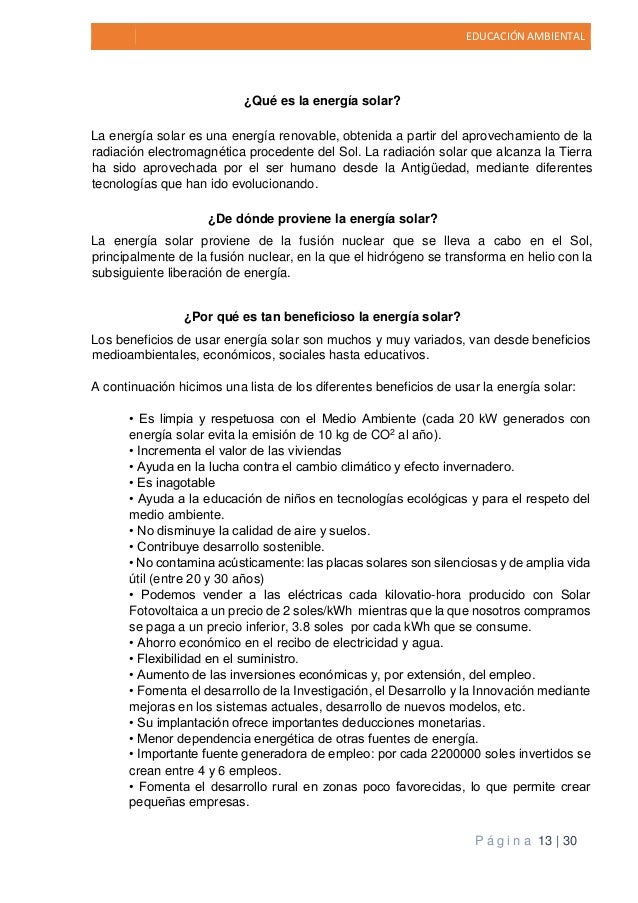 EDUCACIÓN AMBIENTAL

¿Qué es la energía solar?

La energía solar es una energía renovable, obtenida a partir del aprovechamiento de la radiación electromagnética procedente del Sol. La radiación solar que alcanza la Tierra ha sido aprovechada por el ser humano desde la Antigüedad, mediante diferentes tecnologías que han ido evolucionando.

¿De dónde proviene la energía solar?

La energía solar proviene de la fusión nuclear que se lleva a cabo en el Sol, principalmente de la fusión nuclear, en la que el hidrógeno se transforma en helio con la subsiguiente liberación de energía.

¿Por qué es tan beneficioso la energía solar?

Los beneficios de usar energía solar son muchos y muy variados, van desde beneficios medioambientales, económicos, sociales hasta educativos.

A continuación hicimos una lista de los diferentes beneficios de usar la energía solar:

• Es limpia y respetuosa con el Medio Ambiente (cada 20 kW generados con energía solar evita la emisión de 10 kg de $CO^2$ al año).
• Incrementa el valor de las viviendas
• Ayuda en la lucha contra el cambio climático y efecto invernadero.
• Es inagotable
• Ayuda a la educación de niños en tecnologías ecológicas y para el respeto del medio ambiente.
• No disminuye la calidad de aire y suelos.
• Contribuye desarrollo sostenible.
• No contamina acústicamente: las placas solares son silenciosas y de amplia vida útil (entre 20 y 30 años)
• Podemos vender a las eléctricas cada kilovatio-hora producido con Solar Fotovoltaica a un precio de 2 soles/kWh mientras que la que nosotros compramos se paga a un precio inferior, 3.8 soles por cada kWh que se consume.
• Ahorro económico en el recibo de electricidad y agua.
• Flexibilidad en el suministro.
• Aumento de las inversiones económicas y, por extensión, del empleo.
• Fomenta el desarrollo de la Investigación, el Desarrollo y la Innovación mediante mejoras en los sistemas actuales, desarrollo de nuevos modelos, etc.
• Su implantación ofrece importantes deducciones monetarias.
• Menor dependencia energética de otras fuentes de energía.
• Importante fuente generadora de empleo: por cada 2200000 soles invertidos se crean entre 4 y 6 empleos.
• Fomenta el desarrollo rural en zonas poco favorecidas, lo que permite crear pequeñas empresas.

Página 13 | 30